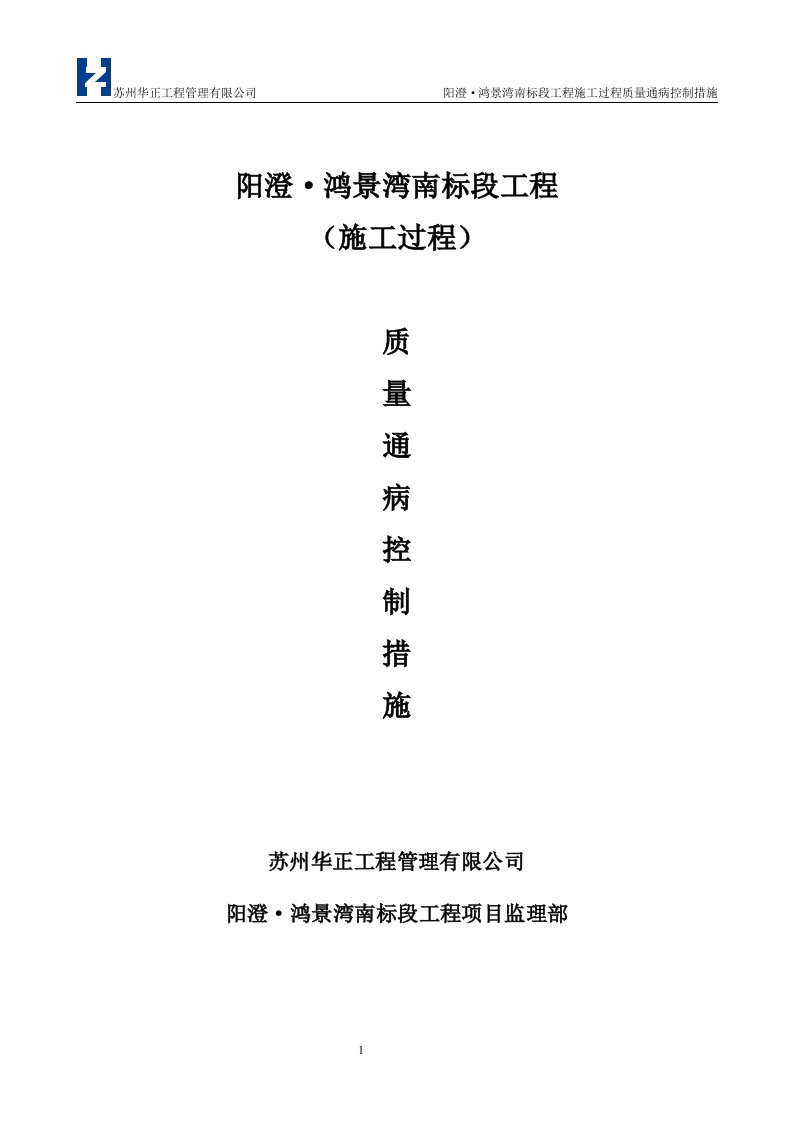 苏州华正工程管理有限公司

阳澄·鸿景湾南标段工程施工过程质量通病控制措施

阳澄·鸿景湾南标段工程

（施工过程）

质

量

通

病

控

制

措

施

苏州华正工程管理有限公司

阳澄·鸿景湾南标段工程项目监理部

1